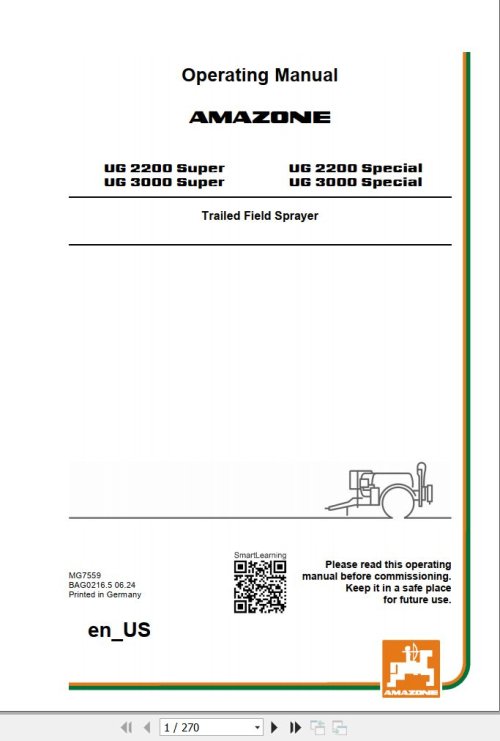 Operating Manual

AMAZONE

UG 2200 Super
UG 3000 Super

UG 2200 Special
UG 3000 Special

Trailed Field Sprayer

MG7559
BAG0216.5 06.24
Printed in Germany

SmartLearning

Please read this operating manual before commissioning. Keep it in a safe place for future use.

en_US

AMAZONE

1 / 270